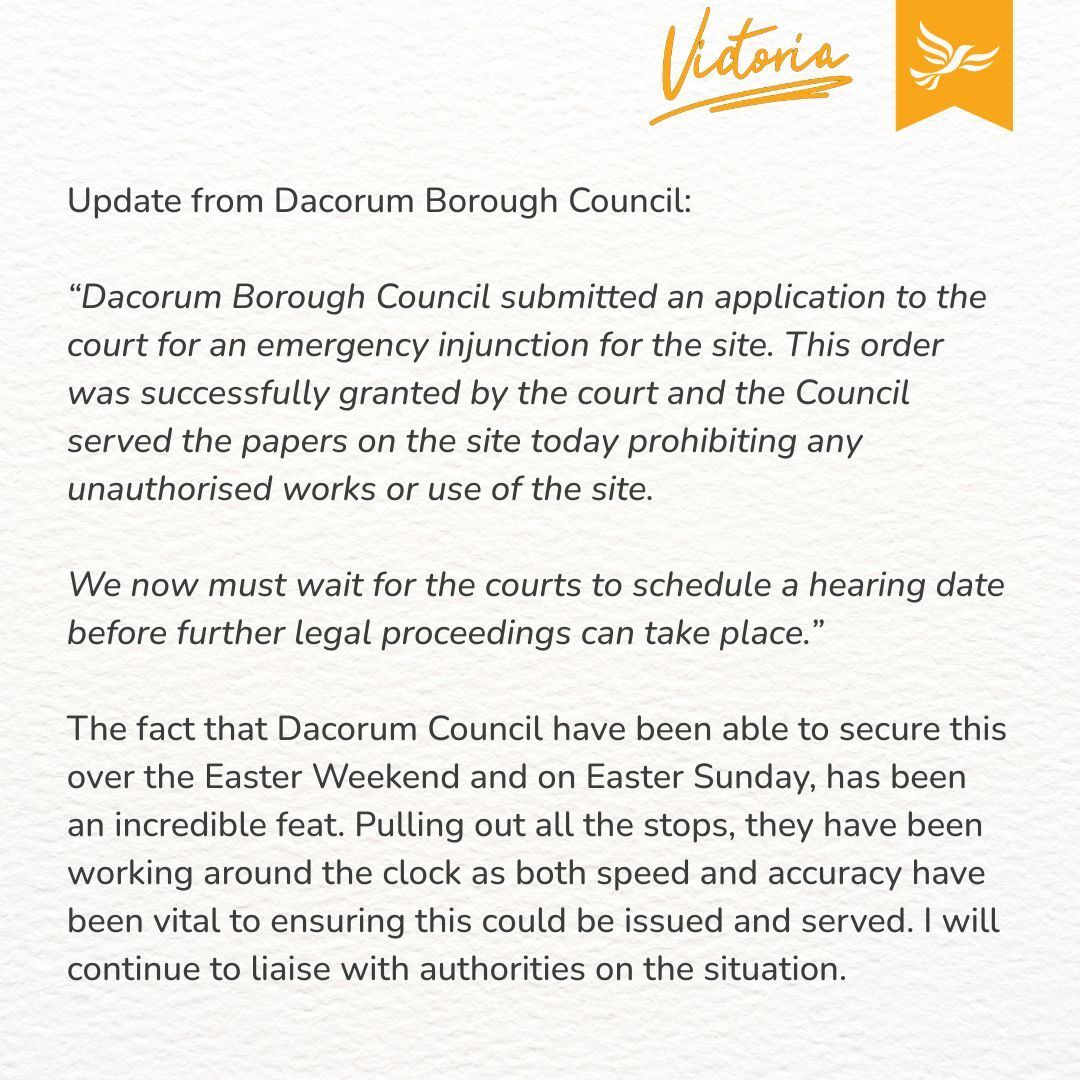 Victoria

Update from Dacorum Borough Council:

“Dacorum Borough Council submitted an application to the court for an emergency injunction for the site. This order was successfully granted by the court and the Council served the papers on the site today prohibiting any unauthorised works or use of the site.

We now must wait for the courts to schedule a hearing date before further legal proceedings can take place.”

The fact that Dacorum Council have been able to secure this over the Easter Weekend and on Easter Sunday, has been an incredible feat. Pulling out all the stops, they have been working around the clock as both speed and accuracy have been vital to ensuring this could be issued and served. I will continue to liaise with authorities on the situation.